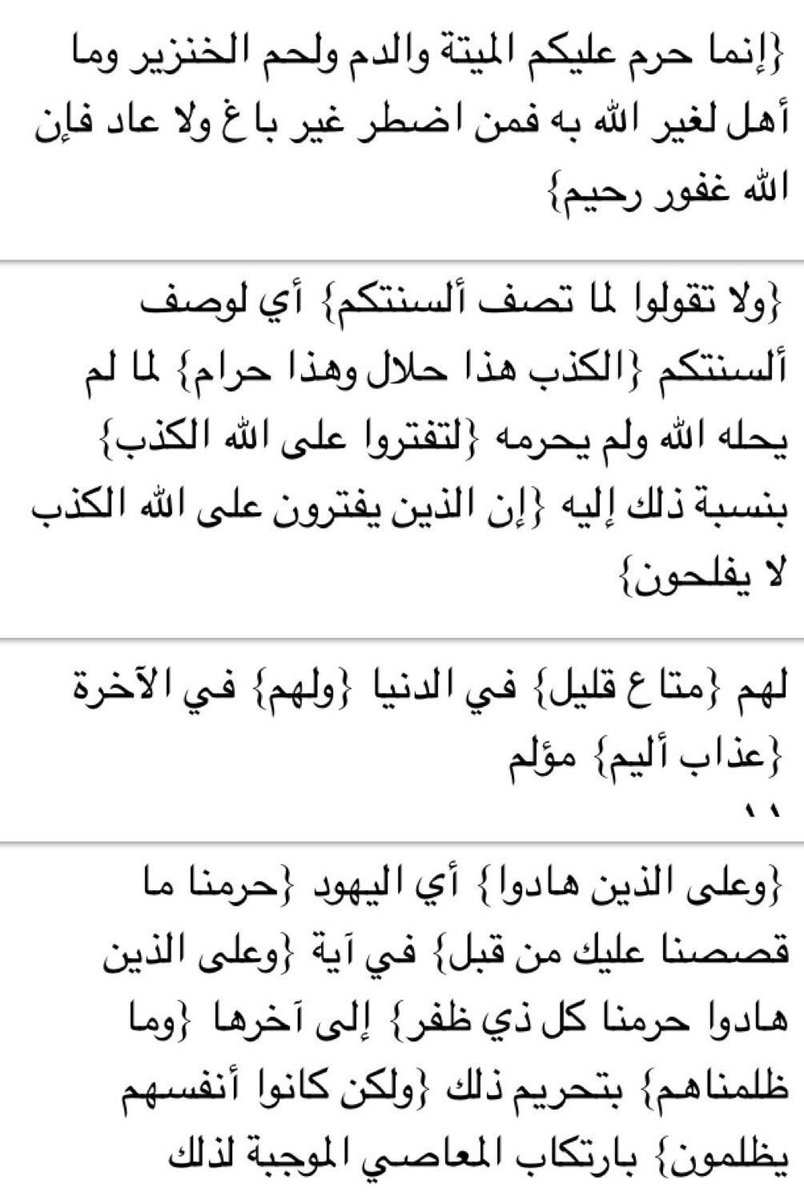 {إنما حرم عليكم الميتة والدم ولحم الخنزير وما أهل لغير الله به فمن اضطر غير باغ ولا عاد فإن الله غفور رحيم}

{ولا تقولوا لما تصف ألسنتكم} أي لوصف ألسنتكم {الكذب هذا حلال وهذا حرام} لما لم يحله الله ولم يحرمه {لتفتروا على الله الكذب} بنسبة ذلك إليه {إن الذين يفترون على الله الكذب لا يفلحون}

لهم {متاع قليل} في الدنيا {ولهم} في الآخرة {عذاب أليم} مؤلم
١١

{وعلى الذين هادوا} أي اليهود {حرمنا ما قصصنا عليك من قبل} في آية {وعلى الذين هادوا حرمنا كل ذي ظفر} إلى آخرها {وما ظلمناهم} بتحريم ذلك {ولكن كانوا أنفسهم يظلمون} بارتكاب المعاصي الموجبة لذلك